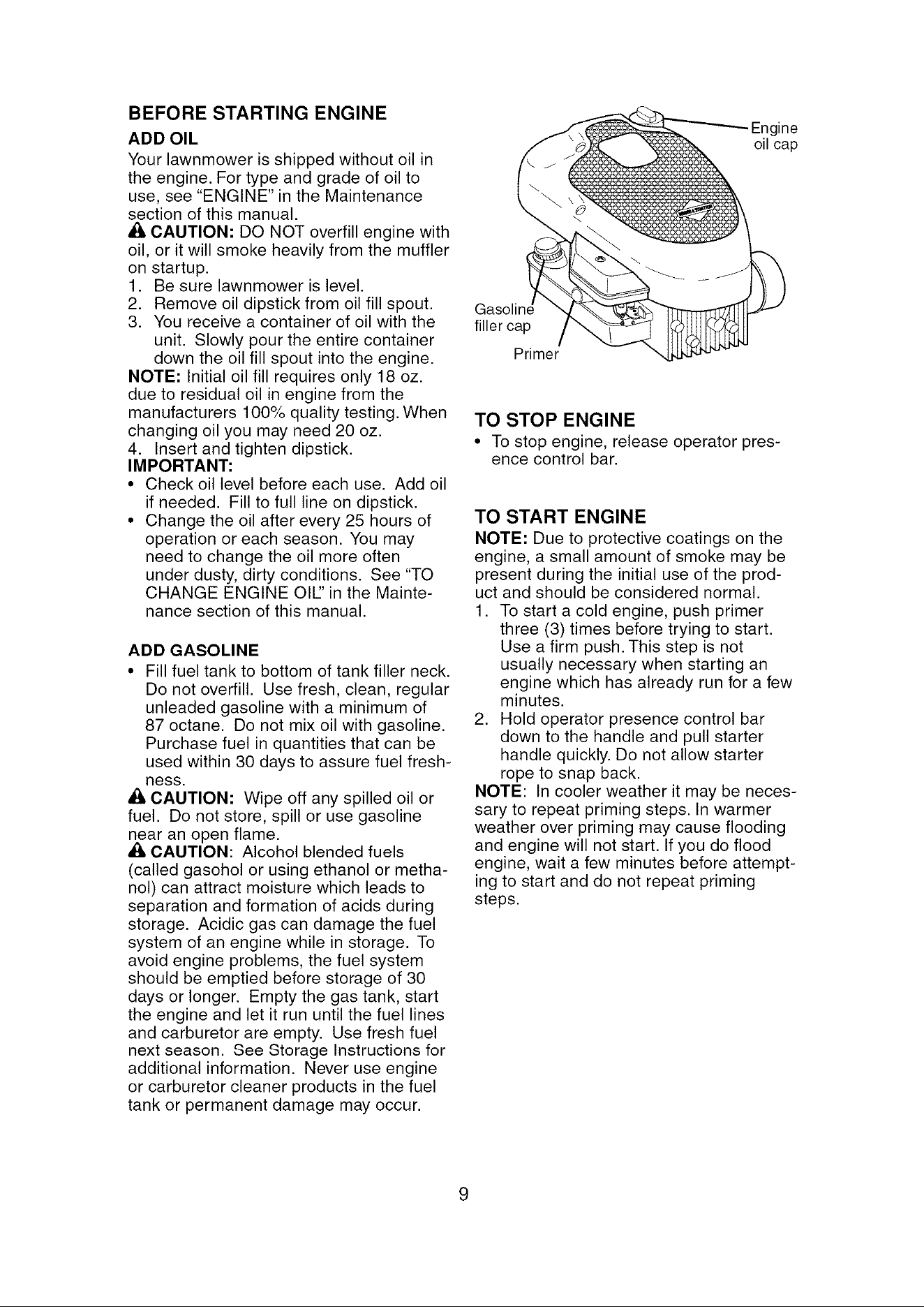 BEFORE STARTING ENGINE

ADD OIL

Your lawnmower is shipped without oil in the engine. For type and grade of oil to use, see "ENGINE" in the Maintenance section of this manual.

CAUTION: DO NOT overfill engine with oil, or it will smoke heavily from the muffler on startup.

1. Be sure lawnmower is level.
2. Remove oil dipstick from oil fill spout.
3. You receive a container of oil with the unit. Slowly pour the entire container down the oil fill spout into the engine.

NOTE: Initial oil fill requires only 18 oz. due to residual oil in engine from the manufacturers 100% quality testing. When changing oil you may need 20 oz.

4. Insert and tighten dipstick.

IMPORTANT:

• Check oil level before each use. Add oil if needed. Fill to full line on dipstick.
• Change the oil after every 25 hours of operation or each season. You may need to change the oil more often under dusty, dirty conditions. See "TO CHANGE ENGINE OIL" in the Maintenance section of this manual.

ADD GASOLINE

• Fill fuel tank to bottom of tank filler neck. Do not overfill. Use fresh, clean, regular unleaded gasoline with a minimum of 87 octane. Do not mix oil with gasoline. Purchase fuel in quantities that can be used within 30 days to assure fuel freshness.

CAUTION: Wipe off any spilled oil or fuel. Do not store, spill or use gasoline near an open flame.

CAUTION: Alcohol blended fuels (called gasohol or using ethanol or methanol) can attract moisture which leads to separation and formation of acids during storage. Acidic gas can damage the fuel system of an engine while in storage. To avoid engine problems, the fuel system should be emptied before storage of 30 days or longer. Empty the gas tank, start the engine and let it run until the fuel lines and carburetor are empty. Use fresh fuel next season. See Storage Instructions for additional information. Never use engine or carburetor cleaner products in the fuel tank or permanent damage may occur.

Engine oil cap

Gasoline filler cap

Primer

TO STOP ENGINE

• To stop engine, release operator presence control bar.

TO START ENGINE

NOTE: Due to protective coatings on the engine, a small amount of smoke may be present during the initial use of the product and should be considered normal.

1. To start a cold engine, push primer three (3) times before trying to start. Use a firm push. This step is not usually necessary when starting an engine which has already run for a few minutes.
2. Hold operator presence control bar down to the handle and pull starter handle quickly. Do not allow starter rope to snap back.

NOTE: In cooler weather it may be necessary to repeat priming steps. In warmer weather over priming may cause flooding and engine will not start. If you do flood engine, wait a few minutes before attempting to start and do not repeat priming steps.

9